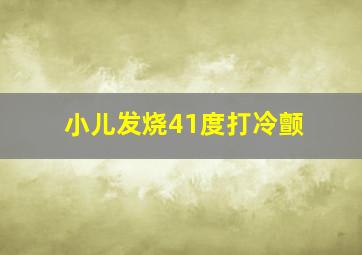 小儿发烧41度打冷颤